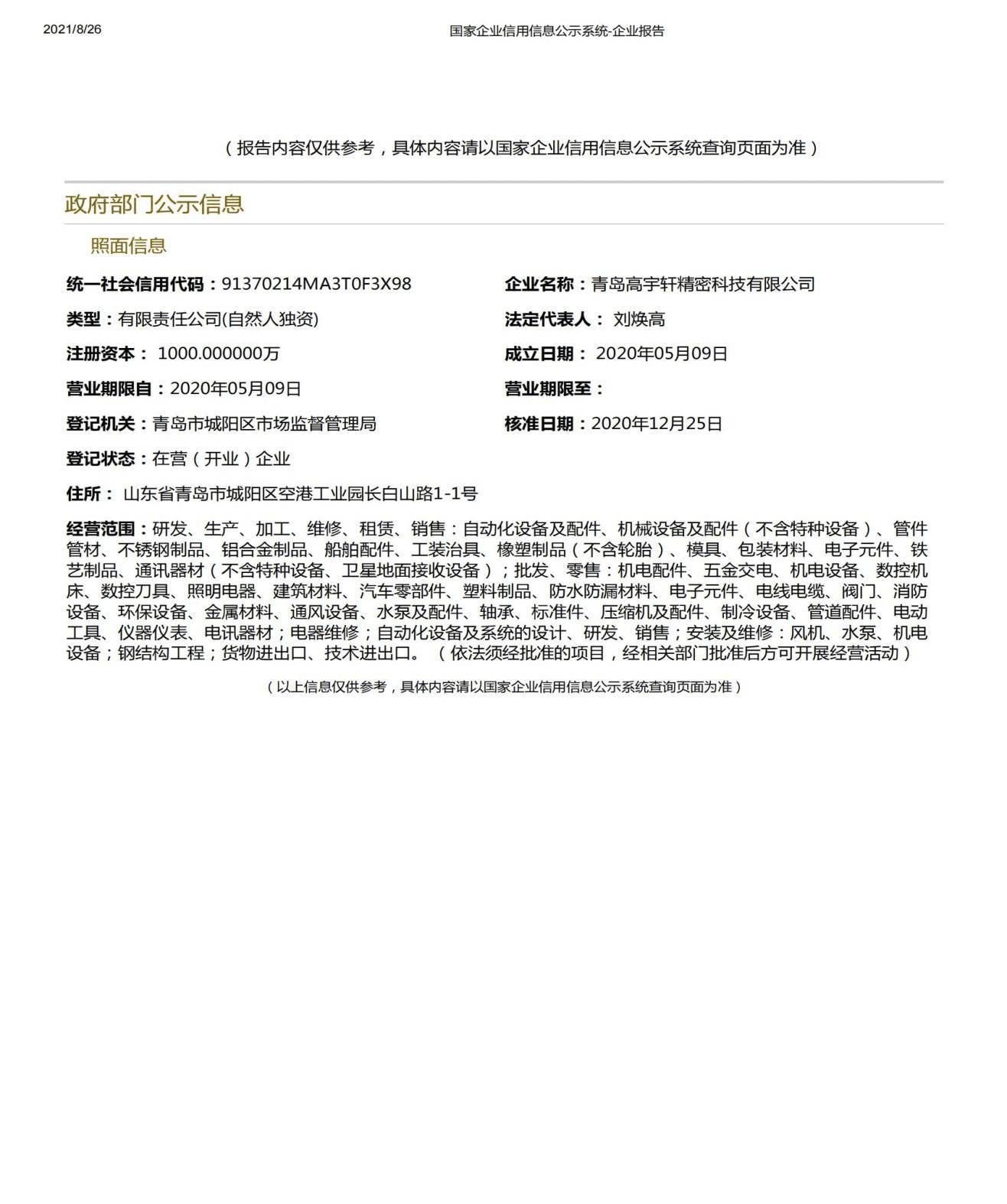 2021/8/26

国家企业信用信息公示系统-企业报告

（报告内容仅供参考，具体内容请以国家企业信用信息公示系统查询页面为准）

政府部门公示信息

照面信息

统一社会信用代码：91370214MA3T0F3X98

企业名称：青岛高宇轩精密科技有限公司

类型：有限责任公司(自然人独资)

法定代表人： 刘焕高

注册资本： 1000.000000万

成立日期： 2020年05月09日

营业期限自：2020年05月09日

营业期限至：

登记机关：青岛市城阳区市场监督管理局

核准日期：2020年12月25日

登记状态：在营（开业）企业

住所： 山东省青岛市城阳区空港工业园长白山路1-1号

经营范围：研发、生产、加工、维修、租赁、销售：自动化设备及配件、机械设备及配件（不含特种设备）、管件管材、不锈钢制品、铝合金制品、船舶配件、工装治具、橡塑制品（不含轮胎）、模具、包装材料、电子元件、铁艺制品、通讯器材（不含特种设备、卫星地面接收设备）；批发、零售：机电配件、五金交电、机电设备、数控机床、数控刀具、照明电器、建筑材料、汽车零部件、塑料制品、防水防漏材料、电子元件、电线电缆、阀门、消防设备、环保设备、金属材料、通风设备、水泵及配件、轴承、标准件、压缩机及配件、制冷设备、管道配件、电动工具、仪器仪表、电讯器材；电器维修；自动化设备及系统的设计、研发、销售；安装及维修：风机、水泵、机电设备；钢结构工程；货物进出口、技术进出口。（依法须经批准的项目，经相关部门批准后方可开展经营活动）

（以上信息仅供参考，具体内容请以国家企业信用信息公示系统查询页面为准）